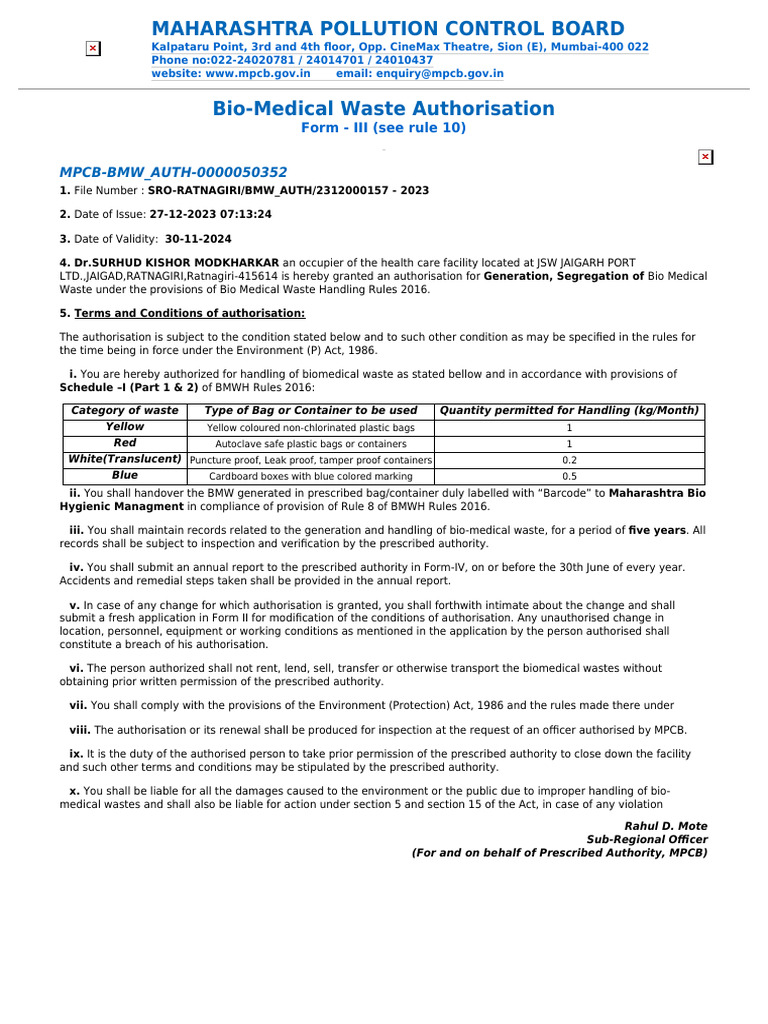 MAHARASHTRA POLLUTION CONTROL BOARD
Kalpataru Point, 3rd and 4th floor, Opp. CineMax Theatre, Sion (E), Mumbai-400 022
Phone no:022-24020781 / 24014701 / 24010437
website: www.mpcb.gov.in email: enquiry@mpcb.gov.in

Bio-Medical Waste Authorisation
Form - III (see rule 10)

MPCB-BMW_AUTH-0000050352

1. File Number : SRO-RATNAGIRI/BMW_AUTH/2312000157 - 2023

2. Date of Issue: 27-12-2023 07:13:24

3. Date of Validity: 30-11-2024

4. Dr.SURHUD KISHOR MODKHARKAR an occupier of the health care facility located at JSW JAIGARH PORT LTD.,JAIGAD,RATNAGIRI,Ratnagiri-415614 is hereby granted an authorisation for Generation, Segregation of Bio Medical Waste under the provisions of Bio Medical Waste Handling Rules 2016.

5. Terms and Conditions of authorisation:

The authorisation is subject to the condition stated below and to such other condition as may be specified in the rules for the time being in force under the Environment (P) Act, 1986.

i. You are hereby authorized for handling of biomedical waste as stated bellow and in accordance with provisions of Schedule –I (Part 1 & 2) of BMWH Rules 2016:

| Category of waste | Type of Bag or Container to be used | Quantity permitted for Handling (kg/Month) |
|---|---|---|
| Yellow | Yellow coloured non-chlorinated plastic bags | 1 |
| Red | Autoclave safe plastic bags or containers | 1 |
| White(Translucent) | Puncture proof, Leak proof, tamper proof containers | 0.2 |
| Blue | Cardboard boxes with blue colored marking | 0.5 |

ii. You shall handover the BMW generated in prescribed bag/container duly labelled with “Barcode” to Maharashtra Bio Hygienic Managment in compliance of provision of Rule 8 of BMWH Rules 2016.

iii. You shall maintain records related to the generation and handling of bio-medical waste, for a period of five years. All records shall be subject to inspection and verification by the prescribed authority.

iv. You shall submit an annual report to the prescribed authority in Form-IV, on or before the 30th June of every year. Accidents and remedial steps taken shall be provided in the annual report.

v. In case of any change for which authorisation is granted, you shall forthwith intimate about the change and shall submit a fresh application in Form II for modification of the conditions of authorisation. Any unauthorised change in location, personnel, equipment or working conditions as mentioned in the application by the person authorised shall constitute a breach of his authorisation.

vi. The person authorized shall not rent, lend, sell, transfer or otherwise transport the biomedical wastes without obtaining prior written permission of the prescribed authority.

vii. You shall comply with the provisions of the Environment (Protection) Act, 1986 and the rules made there under

viii. The authorisation or its renewal shall be produced for inspection at the request of an officer authorised by MPCB.

ix. It is the duty of the authorised person to take prior permission of the prescribed authority to close down the facility and such other terms and conditions may be stipulated by the prescribed authority.

x. You shall be liable for all the damages caused to the environment or the public due to improper handling of bio-medical wastes and shall also be liable for action under section 5 and section 15 of the Act, in case of any violation

Rahul D. Mote
Sub-Regional Officer
(For and on behalf of Prescribed Authority, MPCB)